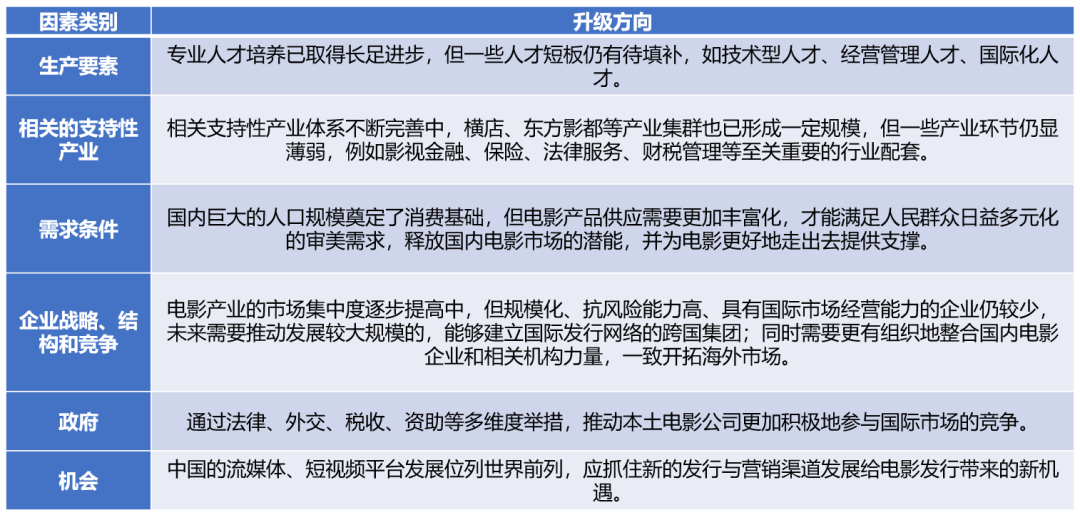 | 因素类别 | 升级方向 |
|---|---|
| 生产要素 | 专业人才培养已取得长足进步，但一些人才短板仍有待填补，如技术型人才、经营管理人才、国际化人才。 |
| 相关的支持性产业 | 相关支持性产业体系不断完善中，横店、东方影都等产业集群也已形成一定规模，但一些产业环节仍显薄弱，例如影视金融、保险、法律服务、财税管理等至关重要的行业配套。 |
| 需求条件 | 国内巨大的人口规模奠定了消费基础，但电影产品供应需要更加丰富化，才能满足人民群众日益多元化的审美需求，释放国内电影市场的潜能，并为电影更好地走出去提供支撑。 |
| 企业战略、结构和竞争 | 电影产业的市场集中度逐步提高中，但规模化、抗风险能力高、具有国际市场经营能力的企业仍较少，未来需要推动发展较大规模的，能够建立国际发行网络的跨国集团；同时需要更有组织地整合国内电影企业和相关机构力量，一致开拓海外市场。 |
| 政府 | 通过法律、外交、税收、资助等多维度举措，推动本土电影公司更加积极地参与国际市场的竞争。 |
| 机会 | 中国的流媒体、短视频平台发展位列世界前列，应抓住新的发行与营销渠道发展给电影发行带来的新机遇。 |